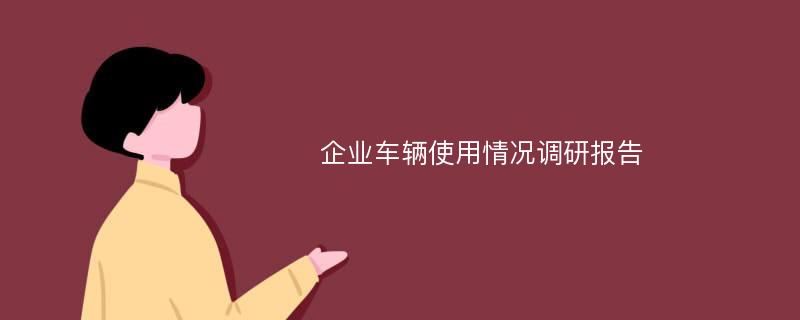 企业车辆使用情况调研报告